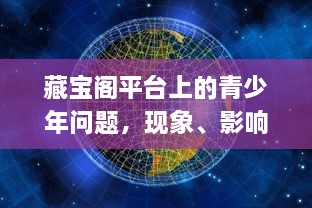 藏宝阁平台上的青少年问题，现象、影响